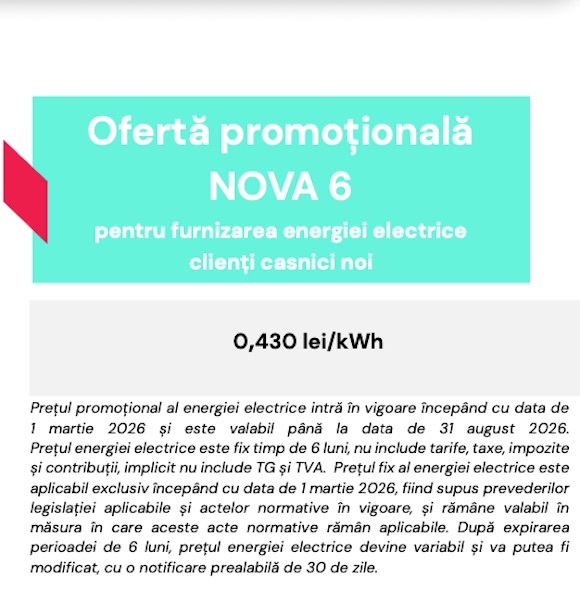 Ofertă promoțională
NOVA 6
pentru furnizarea energiei electrice
clienți casnici noi

0,430 lei/kWh

Prețul promoțional al energiei electrice intră în vigoare începând cu data de 1 martie 2026 și este valabil până la data de 31 august 2026. Prețul energiei electrice este fix timp de 6 luni, nu include tarife, taxe, impozite și contribuții, implicit nu include TG și TVA. Prețul fix al energiei electrice este aplicabil exclusiv începând cu data de 1 martie 2026, fiind supus prevederilor legislației aplicabile și actelor normative în vigoare, și rămâne valabil în măsura în care aceste acte normative rămân aplicabile. După expirarea perioadei de 6 luni, prețul energiei electrice devine variabil și va putea fi modificat, cu o notificare prealabilă de 30 de zile.